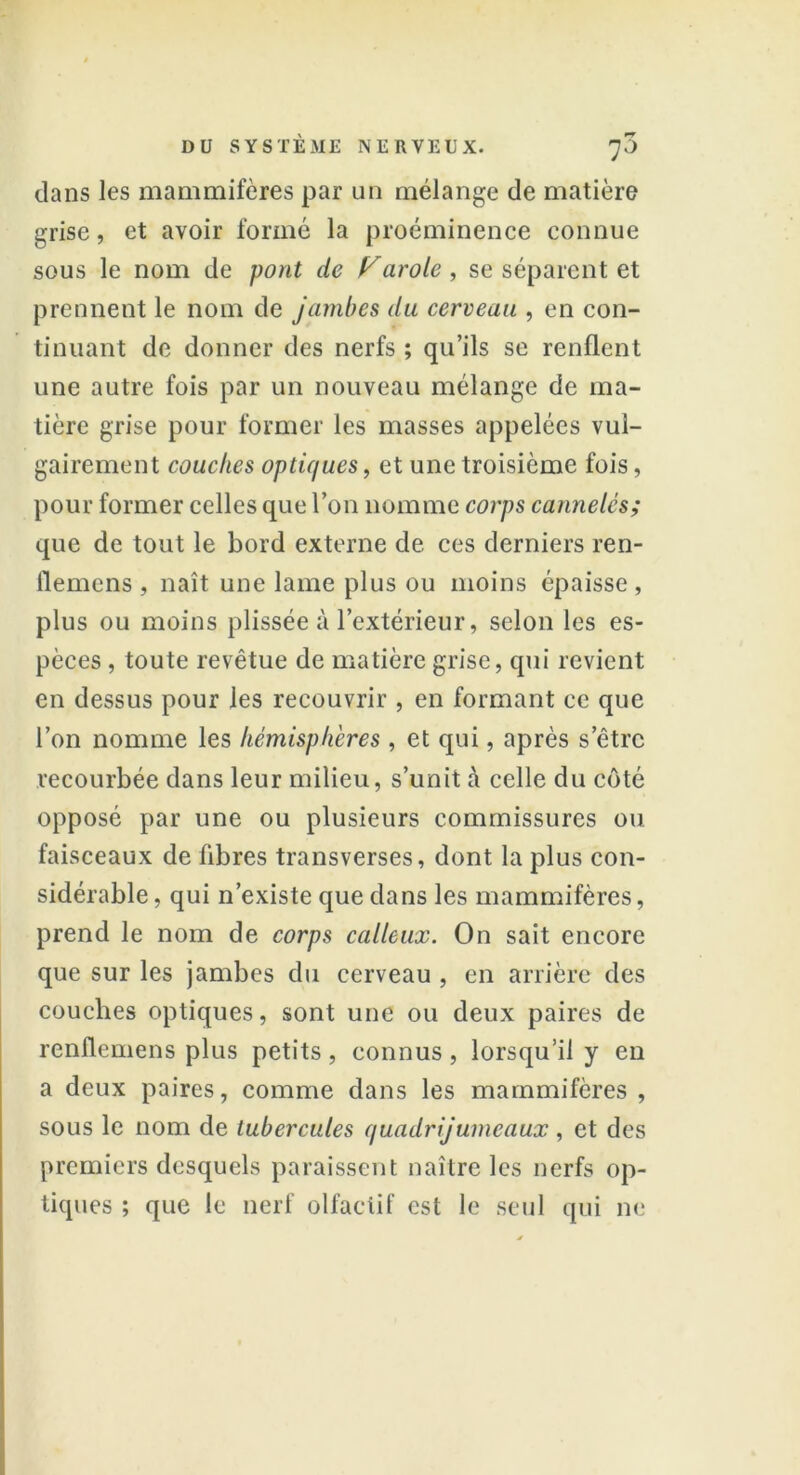 DU SYSTÈME NERVEUX. 73

dans les mammifères par un mélange de matière grise, et avoir formé la proéminence connue sous le nom de pont de Varole, se séparent et prennent le nom de jambes du cerveau, en continuant de donner des nerfs ; qu'ils se renflent une autre fois par un nouveau mélange de matière grise pour former les masses appelées vulgairement couches optiques, et une troisième fois, pour former celles que l'on nomme corps cannelés; que de tout le bord externe de ces derniers renflemens, naît une lame plus ou moins épaisse, plus ou moins plissée à l'extérieur, selon les espèces, toute revêtue de matière grise, qui revient en dessus pour les recouvrir, en formant ce que l'on nomme les hémisphères, et qui, après s'être recourbée dans leur milieu, s'unit à celle du côté opposé par une ou plusieurs commissures ou faisceaux de fibres transverses, dont la plus considérable, qui n'existe que dans les mammifères, prend le nom de corps calleux. On sait encore que sur les jambes du cerveau, en arrière des couches optiques, sont une ou deux paires de renflemens plus petits, connus, lorsqu'il y en a deux paires, comme dans les mammifères, sous le nom de tubercules quadrijumeaux, et des premiers desquels paraissent naître les nerfs optiques ; que le nerf olfactif est le seul qui ne